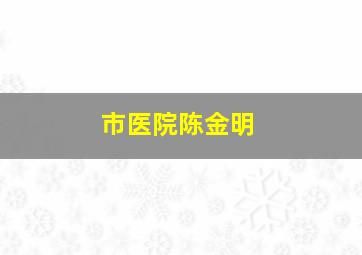 市医院陈金明